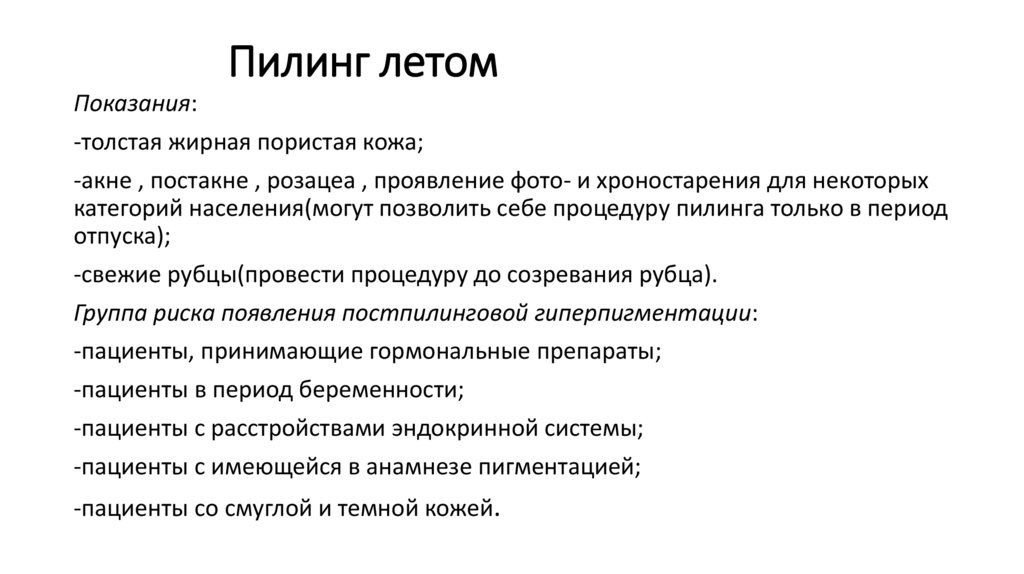 Пилинг летом

Показания:

-толстая жирная пористая кожа;

-акне , постакне , розацеа , проявление фото- и хроностарения для некоторых категорий населения(могут позволить себе процедуру пилинга только в период отпуска);

-свежие рубцы(провести процедуру до созревания рубца).

Группа риска появления постпилинговой гиперпигментации:

-пациенты, принимающие гормональные препараты;

-пациенты в период беременности;

-пациенты с расстройствами эндокринной системы;

-пациенты с имеющейся в анамнезе пигментацией;

-пациенты со смуглой и темной кожей.